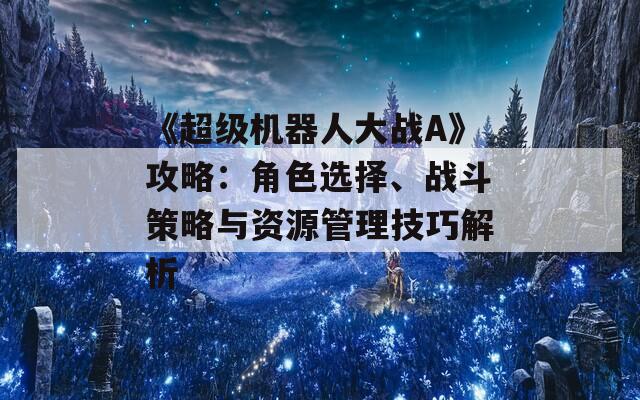 《超级机器人大战A》攻略：角色选择、战斗策略与资源管理技巧解析